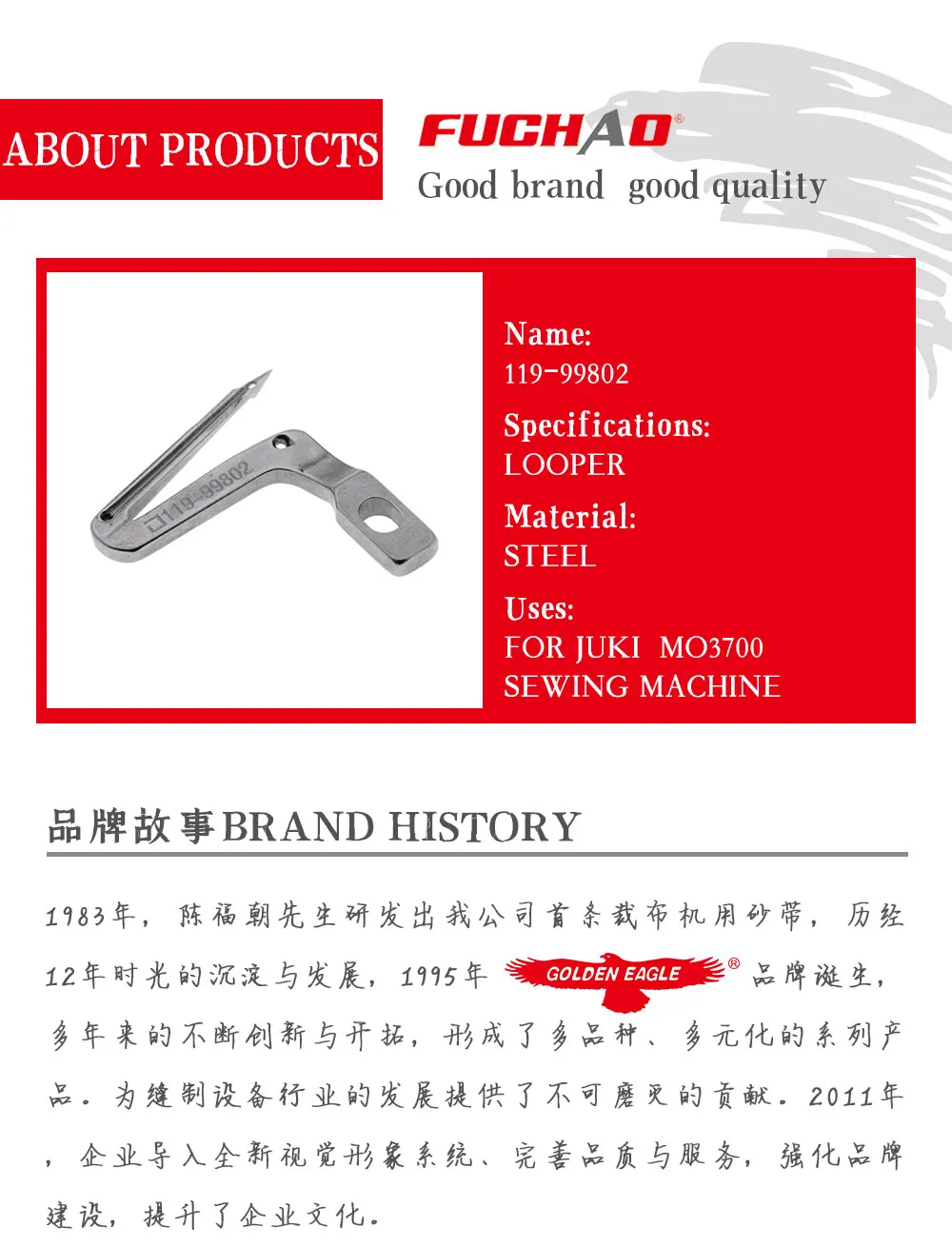 ABOUT PRODUCTS

FUCHAO®
Good brand good quality

119-99802

Name:
119-99802

Specifications:
LOOPER

Material:
STEEL

Uses:
FOR JUKI MO3700
SEWING MACHINE

品牌故事BRAND HISTORY

1983年，陈福朝先生研发出我公司首条裁布机用砂带，历经12年时光的沉淀与发展，1995年GOLDEN EAGLE®品牌诞生，多年来的不断创新与开拓，形成了多品种、多元化的系列产品。为缝制设备行业的发展提供了不可磨灭的贡献。2011年，企业导入全新视觉形象系统、完善品质与服务，强化品牌建设，提升了企业文化。